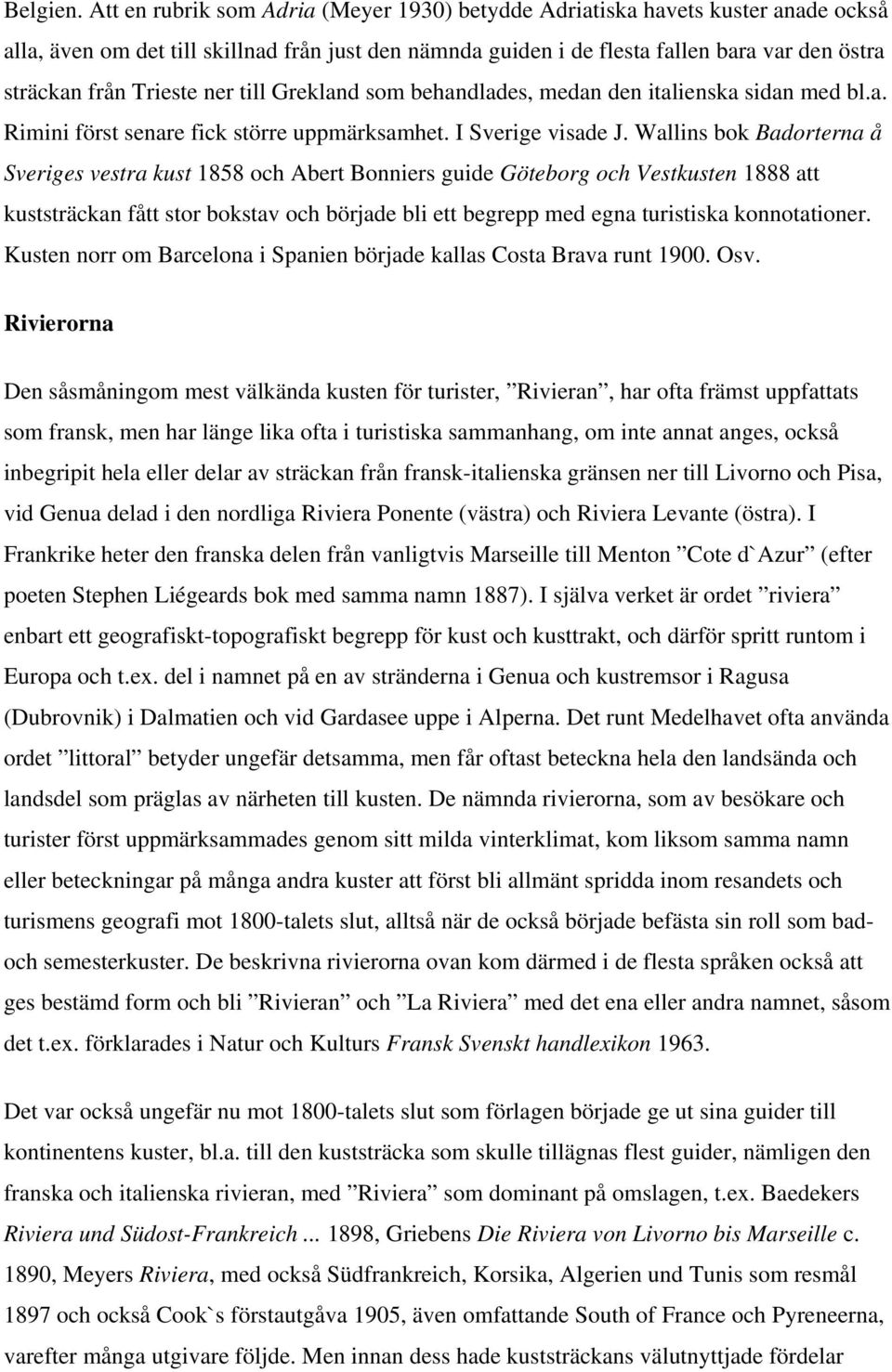 Belgien. Att en rubrik som Adria (Meyer 1930) betydde Adriatiska havets kuster anade också alla, även om det till skillnad från just den nämnda guiden i de flesta fallen bara var den östra sträckan från Trieste ner till Grekland som behandlades, medan den italienska sidan med bl.a. Rimini först senare fick större uppmärksamhet. I Sverige visade J. Wallins bok Badorterna å Sveriges vestra kust 1858 och Abert Bonniers guide Göteborg och Vestkusten 1888 att kuststräckan fått stor bokstav och började bli ett begrepp med egna turistiska konnotationer. Kusten norr om Barcelona i Spanien började kallas Costa Brava runt 1900. Osv.

Rivierorna

Den såsmåningom mest välkända kusten för turister, ”Rivieran”, har ofta främst uppfattats som fransk, men har länge lika ofta i turistiska sammanhang, om inte annat anges, också inbegripit hela eller delar av sträckan från fransk-italienska gränsen ner till Livorno och Pisa, vid Genua delad i den nordliga Riviera Ponente (västra) och Riviera Levante (östra). I Frankrike heter den franska delen från vanligtvis Marseille till Menton ”Cote d`Azur” (efter poeten Stephen Liégeards bok med samma namn 1887). I själva verket är ordet ”riviera” enbart ett geografiskt-topografiskt begrepp för kust och kusttrakt, och därför spritt runtom i Europa och t.ex. del i namnet på en av stränderna i Genua och kustremsor i Ragusa (Dubrovnik) i Dalmatien och vid Gardasee uppe i Alperna. Det runt Medelhavet ofta använda ordet ”littoral” betyder ungefär detsamma, men får oftast beteckna hela den landsända och landsdel som präglas av närheten till kusten. De nämnda rivierorna, som av besökare och turister först uppmärksammades genom sitt milda vinterklimat, kom liksom samma namn eller beteckningar på många andra kuster att först bli allmänt spridda inom resandets och turismens geografi mot 1800-talets slut, alltså när de också började befästa sin roll som bad- och semesterkuster. De beskrivna rivierorna ovan kom därmed i de flesta språken också att ges bestämd form och bli ”Rivieran” och ”La Riviera” med det ena eller andra namnet, såsom det t.ex. förklarades i Natur och Kulturs Fransk Svenskt handlexikon 1963.

Det var också ungefär nu mot 1800-talets slut som förlagen började ge ut sina guider till kontinentens kuster, bl.a. till den kuststräcka som skulle tillägnas flest guider, nämligen den franska och italienska rivieran, med ”Riviera” som dominant på omslagen, t.ex. Baedekers Riviera und Südost-Frankreich ... 1898, Griebens Die Riviera von Livorno bis Marseille c. 1890, Meyers Riviera, med också Südfrankreich, Korsika, Algerien und Tunis som resmål 1897 och också Cook`s förstautgåva 1905, även omfattande South of France och Pyreneerna, varefter många utgivare följde. Men innan dess hade kuststräckans välutnyttjade fördelar